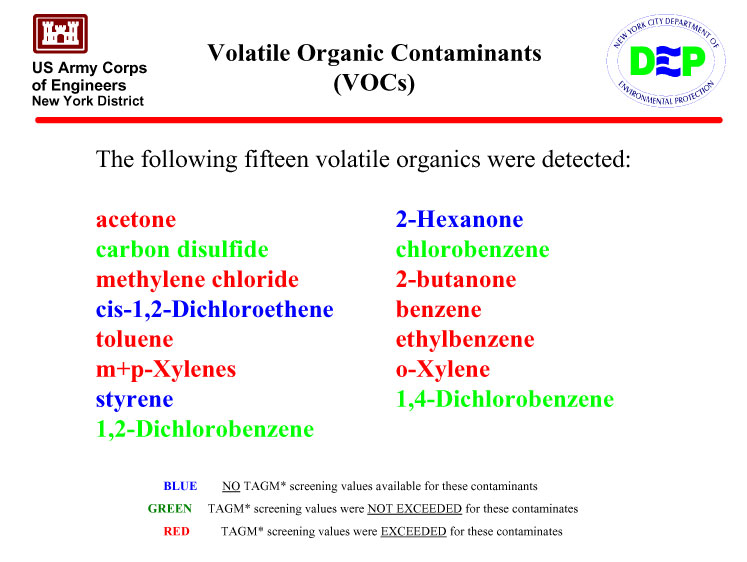 US Army Corps of Engineers
New York District

Volatile Organic Contaminants (VOCs)

NEW YORK CITY DEPARTMENT OF ENVIRONMENTAL PROTECTION
DEP

The following fifteen volatile organics were detected:

acetone
carbon disulfide
methylene chloride
cis-1,2-Dichloroethene
toluene
m+p-Xylenes
styrene
1,2-Dichlorobenzene

2-Hexanone
chlorobenzene
2-butanone
benzene
ethylbenzene
o-Xylene
1,4-Dichlorobenzene

BLUE NO TAGM* screening values available for these contaminants
GREEN TAGM* screening values were NOT EXCEEDED for these contaminates
RED TAGM* screening values were EXCEEDED for these contaminates